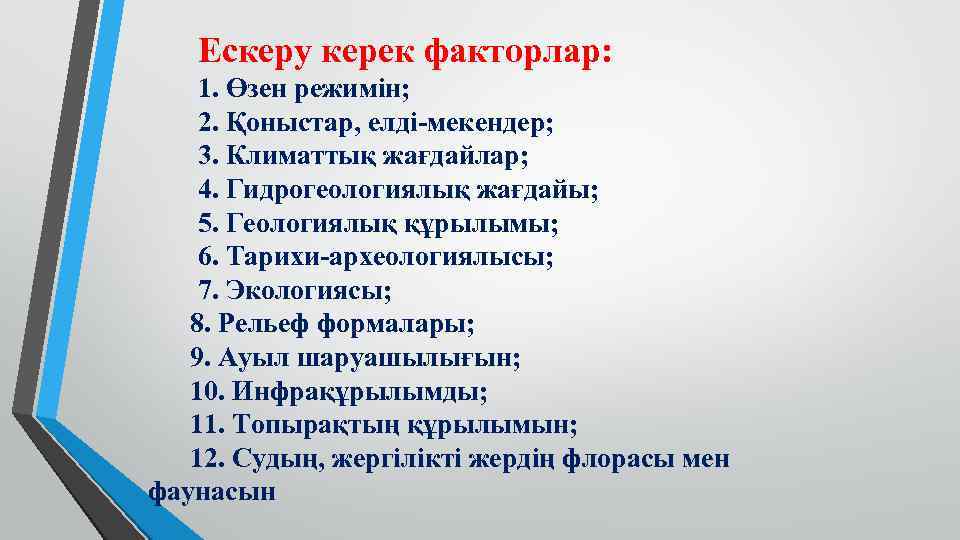 Ескеру керек факторлар:

1. Өзен режимін;
2. Қоныстар, елді-мекендер;
3. Климаттық жағдайлар;
4. Гидрогеологиялық жағдайы;
5. Геологиялық құрылымы;
6. Тарихи-археологиялысы;
7. Экологиясы;
8. Рельеф формалары;
9. Ауыл шаруашылығын;
10. Инфрақұрылымды;
11. Топырақтың құрылымын;
12. Судың, жергілікті жердің флорасы мен фаунасын